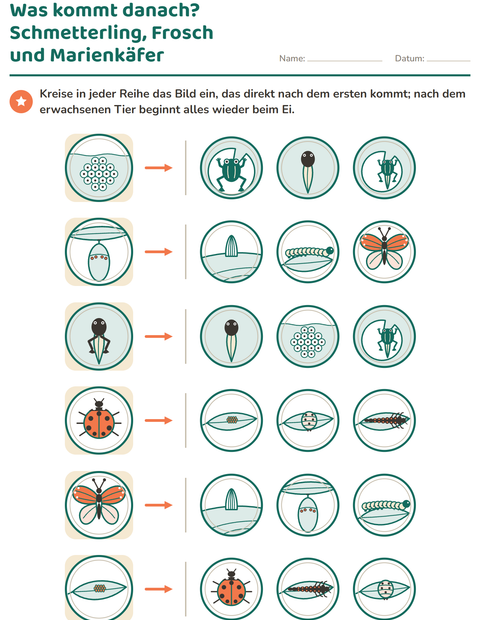 Was kommt danach?
Schmetterling, Frosch
und Marienkäfer

Name: ____ Datum: ____

Kreise in jeder Reihe das Bild ein, das direkt nach dem ersten kommt; nach dem erwachsenen Tier beginnt alles wieder beim Ei.